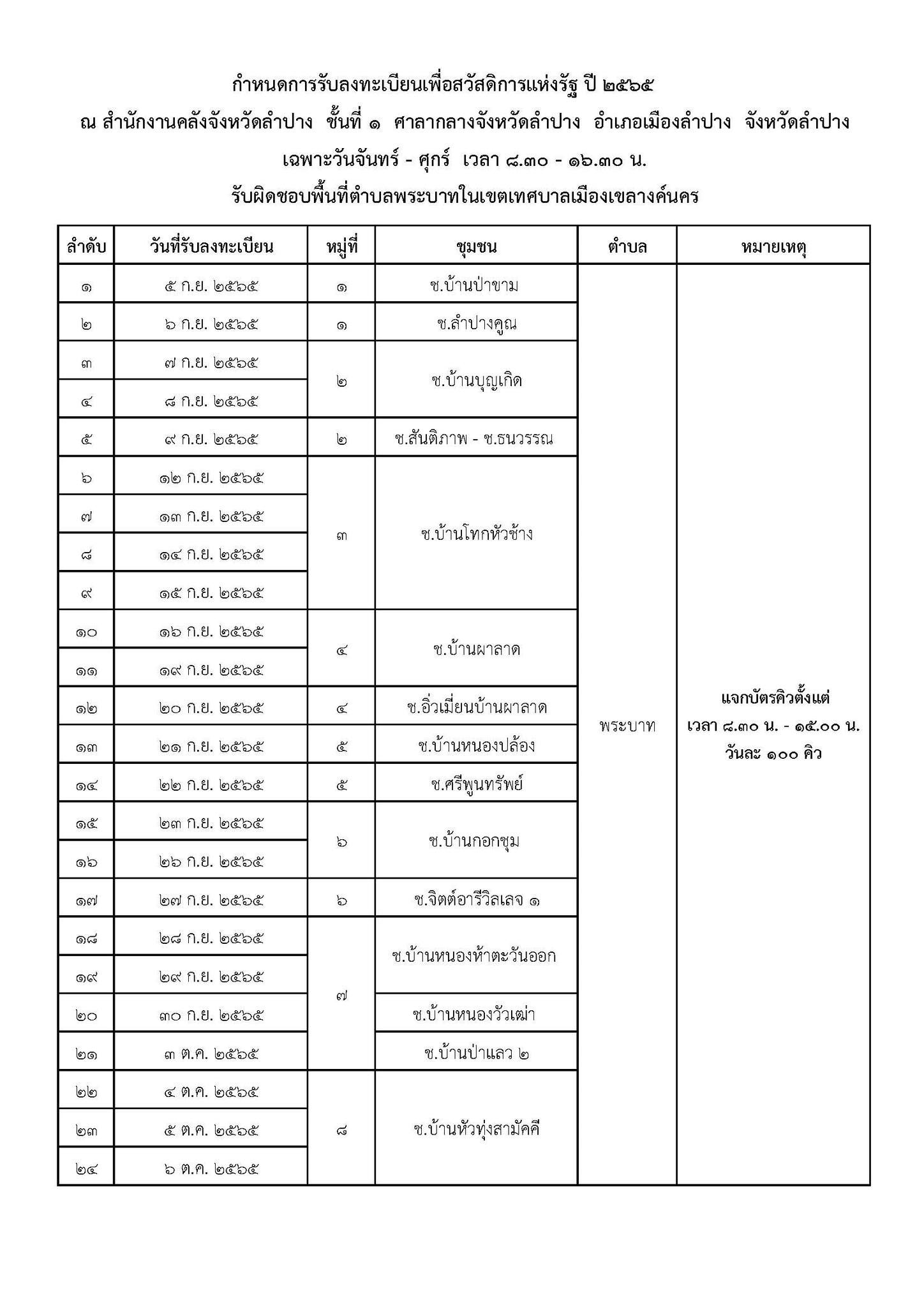 กำหนดการรับลงทะเบียนเพื่อสวัสดิการแห่งรัฐ ปี ๒๕๖๕
ณ สำนักงานคลังจังหวัดลำปาง ชั้นที่ ๑ ศาลากลางจังหวัดลำปาง อำเภอเมืองลำปาง จังหวัดลำปาง
เฉพาะวันจันทร์ - ศุกร์ เวลา ๘.๓๐ - ๑๖.๓๐ น.
รับผิดชอบพื้นที่ตำบลพระบาทในเขตเทศบาลเมืองเขลางค์นคร

| ลำดับ | วันที่รับลงทะเบียน | หมู่ที่ | ชุมชน | ตำบล | หมายเหตุ |
|---|---|---|---|---|---|
| ๑ | ๕ ก.ย. ๒๕๖๕ | ๑ | ช.บ้านป่าขาม | พระบาท | แจกบัตรคิวตั้งแต่ เวลา ๘.๓๐ น. - ๑๕.๐๐ น. วันละ ๑๐๐ คิว |
| ๒ | ๖ ก.ย. ๒๕๖๕ | ๑ | ช.ลำปางคูณ | | |
| ๓ | ๗ ก.ย. ๒๕๖๕ | ๒ | ช.บ้านบุญเกิด | | |
| ๔ | ๘ ก.ย. ๒๕๖๕ | | | | |
| ๕ | ๙ ก.ย. ๒๕๖๕ | ๒ | ช.สันติภาพ - ช.ธนวรรณ | | |
| ๖ | ๑๒ ก.ย. ๒๕๖๕ | ๓ | ช.บ้านโทกหัวช้าง | | |
| ๗ | ๑๓ ก.ย. ๒๕๖๕ | | | | |
| ๘ | ๑๔ ก.ย. ๒๕๖๕ | | | | |
| ๙ | ๑๕ ก.ย. ๒๕๖๕ | | | | |
| ๑๐ | ๑๖ ก.ย. ๒๕๖๕ | ๔ | ช.บ้านผาลาด | | |
| ๑๑ | ๑๙ ก.ย. ๒๕๖๕ | | | | |
| ๑๒ | ๒๐ ก.ย. ๒๕๖๕ | ๔ | ช.อิ่วเมี่ยนบ้านผาลาด | | |
| ๑๓ | ๒๑ ก.ย. ๒๕๖๕ | ๕ | ช.บ้านหนองปล้อง | | |
| ๑๔ | ๒๒ ก.ย. ๒๕๖๕ | ๕ | ช.ศรีพูนทรัพย์ | | |
| ๑๕ | ๒๓ ก.ย. ๒๕๖๕ | ๖ | ช.บ้านกอกชุม | | |
| ๑๖ | ๒๖ ก.ย. ๒๕๖๕ | | | | |
| ๑๗ | ๒๗ ก.ย. ๒๕๖๕ | ๖ | ช.จิตต์อารีวิลเลจ ๑ | | |
| ๑๘ | ๒๘ ก.ย. ๒๕๖๕ | ๗ | ช.บ้านหนองห้าตะวันออก | | |
| ๑๙ | ๒๙ ก.ย. ๒๕๖๕ | | | | |
| ๒๐ | ๓๐ ก.ย. ๒๕๖๕ | | ช.บ้านหนองวัวเฒ่า | | |
| ๒๑ | ๓ ต.ค. ๒๕๖๕ | | ช.บ้านป่าแลว ๒ | | |
| ๒๒ | ๔ ต.ค. ๒๕๖๕ | ๘ | ช.บ้านหัวทุ่งสามัคคี | | |
| ๒๓ | ๕ ต.ค. ๒๕๖๕ | | | | |
| ๒๔ | ๖ ต.ค. ๒๕๖๕ | | | | |